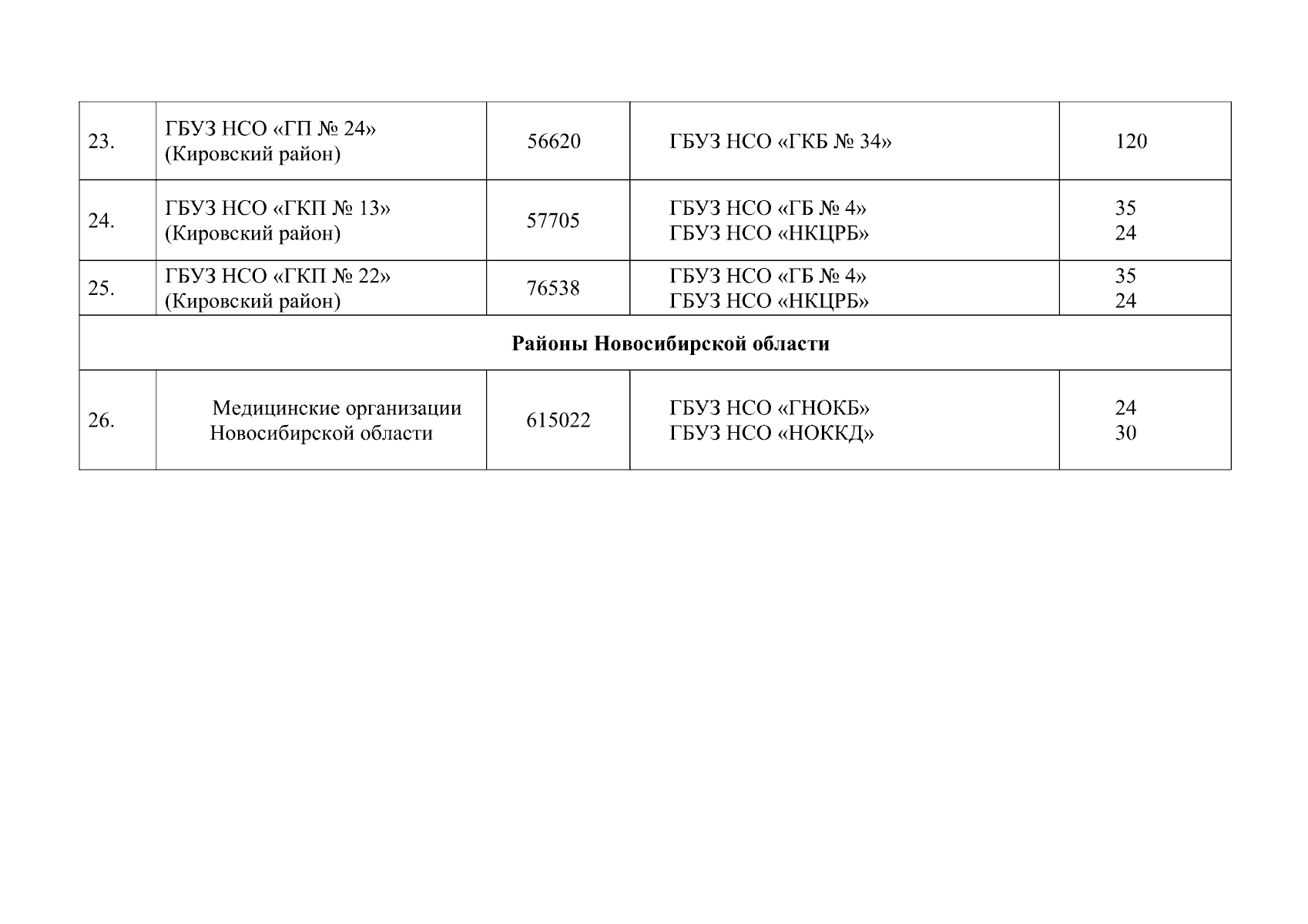 | 23. | ГБУЗ НСО «ГП № 24» (Кировский район) | 56620 | ГБУЗ НСО «ГКБ № 34» | 120 |
|---|---|---|---|---|
| 24. | ГБУЗ НСО «ГКП № 13» (Кировский район) | 57705 | ГБУЗ НСО «ГБ № 4» ГБУЗ НСО «НКЦРБ» | 35 24 |
| 25. | ГБУЗ НСО «ГКП № 22» (Кировский район) | 76538 | ГБУЗ НСО «ГБ № 4» ГБУЗ НСО «НКЦРБ» | 35 24 |
| Районы Новосибирской области | | | | |
| 26. | Медицинские организации Новосибирской области | 615022 | ГБУЗ НСО «ГНОКБ» ГБУЗ НСО «НОККД» | 24 30 |